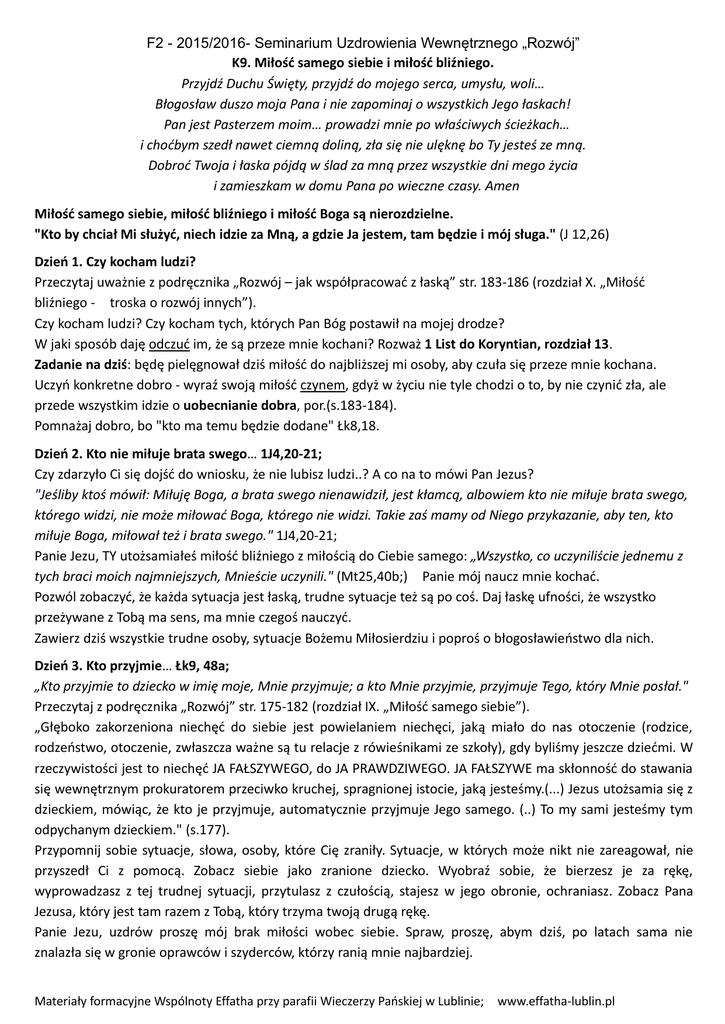 F2 - 2015/2016- Seminarium Uzdrowienia Wewnętrznego „Rozwój"
K9. Miłość samego siebie i miłość bliźniego.
Przyjdź Duchu Święty, przyjdź do mojego serca, umysłu, woli…
Błogosław duszo moja Pana i nie zapominaj o wszystkich Jego łaskach!
Pan jest Pasterzem moim… prowadzi mnie po właściwych ścieżkach…
i choćbym szedł nawet ciemną doliną, zła się nie ulęknę bo Ty jesteś ze mną.
Dobroć Twoja i łaska pójdą w ślad za mną przez wszystkie dni mego życia
i zamieszkam w domu Pana po wieczne czasy. Amen

Miłość samego siebie, miłość bliźniego i miłość Boga są nierozdzielne.
"Kto by chciał Mi służyć, niech idzie za Mną, a gdzie Ja jestem, tam będzie i mój sługa." (J 12,26)

Dzień 1. Czy kocham ludzi?
Przeczytaj uważnie z podręcznika „Rozwój – jak współpracować z łaską" str. 183-186 (rozdział X. „Miłość bliźniego - troska o rozwój innych").
Czy kocham ludzi? Czy kocham tych, których Pan Bóg postawił na mojej drodze?
W jaki sposób daję odczuć im, że są przeze mnie kochani? Rozważ 1 List do Koryntian, rozdział 13.
Zadanie na dziś: będę pielęgnował dziś miłość do najbliższej mi osoby, aby czuła się przeze mnie kochana.
Uczyń konkretne dobro - wyraź swoją miłość czynem, gdyż w życiu nie tyle chodzi o to, by nie czynić zła, ale przede wszystkim idzie o uobecnianie dobra, por.(s.183-184).
Pomnażaj dobro, bo "kto ma temu będzie dodane" Łk8,18.

Dzień 2. Kto nie miłuje brata swego… 1J4,20-21;
Czy zdarzyło Ci się dojść do wniosku, że nie lubisz ludzi..? A co na to mówi Pan Jezus?
"Jeśliby ktoś mówił: Miłuję Boga, a brata swego nienawidził, jest kłamcą, albowiem kto nie miłuje brata swego, którego widzi, nie może miłować Boga, którego nie widzi. Takie zaś mamy od Niego przykazanie, aby ten, kto miłuje Boga, miłował też i brata swego." 1J4,20-21;
Panie Jezu, TY utożsamiałeś miłość bliźniego z miłością do Ciebie samego: „Wszystko, co uczyniliście jednemu z tych braci moich najmniejszych, Mnieście uczynili." (Mt25,40b;) Panie mój naucz mnie kochać.
Pozwól zobaczyć, że każda sytuacja jest łaską, trudne sytuacje też są po coś. Daj łaskę ufności, że wszystko przeżywane z Tobą ma sens, ma mnie czegoś nauczyć.
Zawierz dziś wszystkie trudne osoby, sytuacje Bożemu Miłosierdziu i poproś o błogosławieństwo dla nich.

Dzień 3. Kto przyjmie… Łk9, 48a;
„Kto przyjmie to dziecko w imię moje, Mnie przyjmuje; a kto Mnie przyjmie, przyjmuje Tego, który Mnie posłał."
Przeczytaj z podręcznika „Rozwój" str. 175-182 (rozdział IX. „Miłość samego siebie").
„Głęboko zakorzeniona niechęć do siebie jest powielaniem niechęci, jaką miało do nas otoczenie (rodzice, rodzeństwo, otoczenie, zwłaszcza ważne są tu relacje z rówieśnikami ze szkoły), gdy byliśmy jeszcze dziećmi. W rzeczywistości jest to niechęć JA FAŁSZYWEGO, do JA PRAWDZIWEGO. JA FAŁSZYWE ma skłonność do stawania się wewnętrznym prokuratorem przeciwko kruchej, spragnionej istocie, jaką jesteśmy.(...) Jezus utożsamia się z dzieckiem, mówiąc, że kto je przyjmuje, automatycznie przyjmuje Jego samego. (..) To my sami jesteśmy tym odpychanym dzieckiem." (s.177).
Przypomnij sobie sytuacje, słowa, osoby, które Cię zraniły. Sytuacje, w których może nikt nie zareagował, nie przyszedł Ci z pomocą. Zobacz siebie jako zranione dziecko. Wyobraź sobie, że bierzesz je za rękę, wyprowadzasz z tej trudnej sytuacji, przytulasz z czułością, stajesz w jego obronie, ochraniasz. Zobacz Pana Jezusa, który jest tam razem z Tobą, który trzyma twoją drugą rękę.
Panie Jezu, uzdrów proszę mój brak miłości wobec siebie. Spraw, proszę, abym dziś, po latach sama nie znalazła się w gronie oprawców i szyderców, którzy ranią mnie najbardziej.

Materiały formacyjne Wspólnoty Effatha przy parafii Wieczerzy Pańskiej w Lublinie; www.effatha-lublin.pl